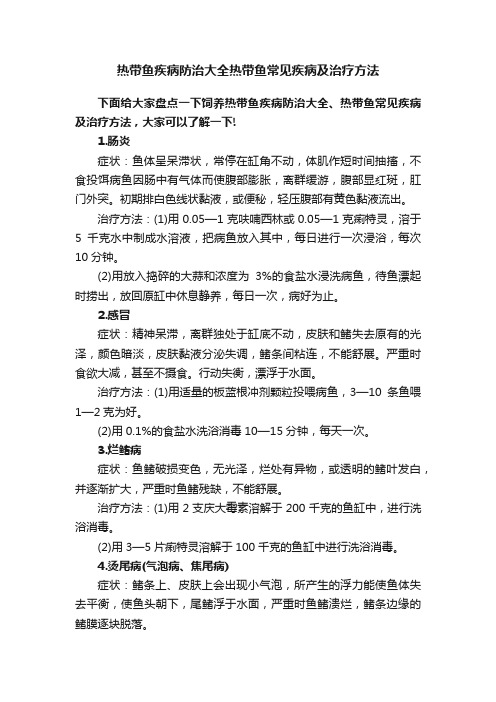 热带鱼疾病防治大全热带鱼常见疾病及治疗方法

下面给大家盘点一下饲养热带鱼疾病防治大全、热带鱼常见疾病及治疗方法，大家可以了解一下!

1.肠炎

症状：鱼体呈呆滞状，常停在缸角不动，体肌作短时间抽搐，不食投饵病鱼因肠中有气体而使腹部膨胀，离群缓游，腹部显红斑，肛门外突。初期排白色线状黏液，或便秘，轻压腹部有黄色黏液流出。

治疗方法：(1)用 0.05—1 克呋喃西林或 0.05—1 克痢特灵，溶于 5 千克水中制成水溶液，把病鱼放入其中，每日进行一次浸浴，每次 10 分钟。

(2)用放入捣碎的大蒜和浓度为 3%的食盐水浸洗病鱼，待鱼漂起时捞出，放回原缸中休息静养，每日一次，病好为止。

2.感冒

症状：精神呆滞，离群独处于缸底不动，皮肤和鳍失去原有的光泽，颜色暗淡，皮肤黏液分泌失调，鳍条间粘连，不能舒展。严重时食欲大减，甚至不摄食。行动失衡，漂浮于水面。

治疗方法：(1)用适量的板蓝根冲剂颗粒投喂病鱼，3—10 条鱼喂 1—2 克为好。

(2)用 0.1%的食盐水洗浴消毒 10—15 分钟，每天一次。

3.烂鳍病

症状：鱼鳍破损变色，无光泽，烂处有异物，或透明的鳍叶发白，并逐渐扩大，严重时鱼鳍残缺，不能舒展。

治疗方法：(1)用 2 支庆大霉素溶解于 200 千克的鱼缸中，进行洗浴消毒。

(2)用 3—5 片痢特灵溶解于 100 千克的鱼缸中进行洗浴消毒。

4.烫尾病(气泡病、焦尾病)

症状：鳍条上、皮肤上会出现小气泡，所产生的浮力能使鱼体失去平衡，使鱼头朝下，尾鳍浮于水面，严重时鱼鳍溃烂，鳍条边缘的鳍膜逐块脱落。